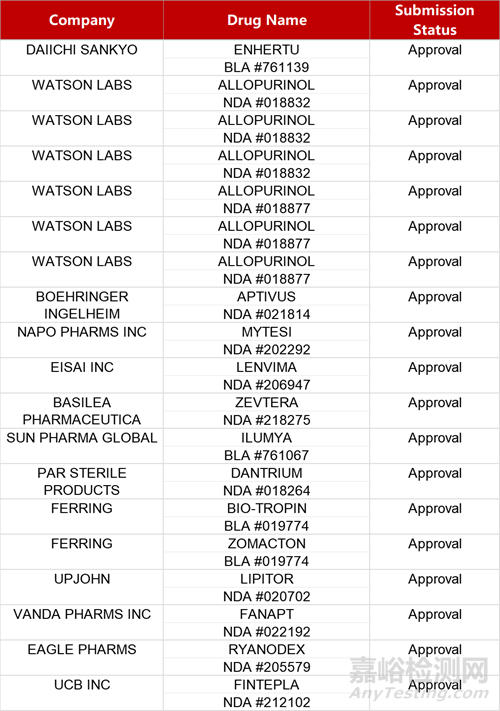 | Company | Drug Name | Submission Status |
|---|---|---|
| DAIICHI SANKYO | ENHERTU BLA #761139 | Approval |
| WATSON LABS | ALLOPURINOL NDA #018832 | Approval |
| WATSON LABS | ALLOPURINOL NDA #018832 | Approval |
| WATSON LABS | ALLOPURINOL NDA #018832 | Approval |
| WATSON LABS | ALLOPURINOL NDA #018877 | Approval |
| WATSON LABS | ALLOPURINOL NDA #018877 | Approval |
| WATSON LABS | ALLOPURINOL NDA #018877 | Approval |
| BOEHRINGER INGELHEIM | APTIVUS NDA #021814 | Approval |
| NAPO PHARMS INC | MYTESI NDA #202292 | Approval |
| EISAI INC | LENVIMA NDA #206947 | Approval |
| BASILEA PHARMACEUTICA | ZEVTERA NDA #218275 | Approval |
| SUN PHARMA GLOBAL | ILUMYA BLA #761067 | Approval |
| PAR STERILE PRODUCTS | DANTRIUM NDA #018264 | Approval |
| FERRING | BIO-TROPIN BLA #019774 | Approval |
| FERRING | ZOMACTON BLA #019774 | Approval |
| UPJOHN | LIPITOR NDA #020702 | Approval |
| VANDA PHARMS INC | FANAPT NDA #022192 | Approval |
| EAGLE PHARMS | RYANODEX NDA #205579 | Approval |
| UCB INC | FINTEPLA NDA #212102 | Approval |

嘉峪检测网
AnyTesting.com